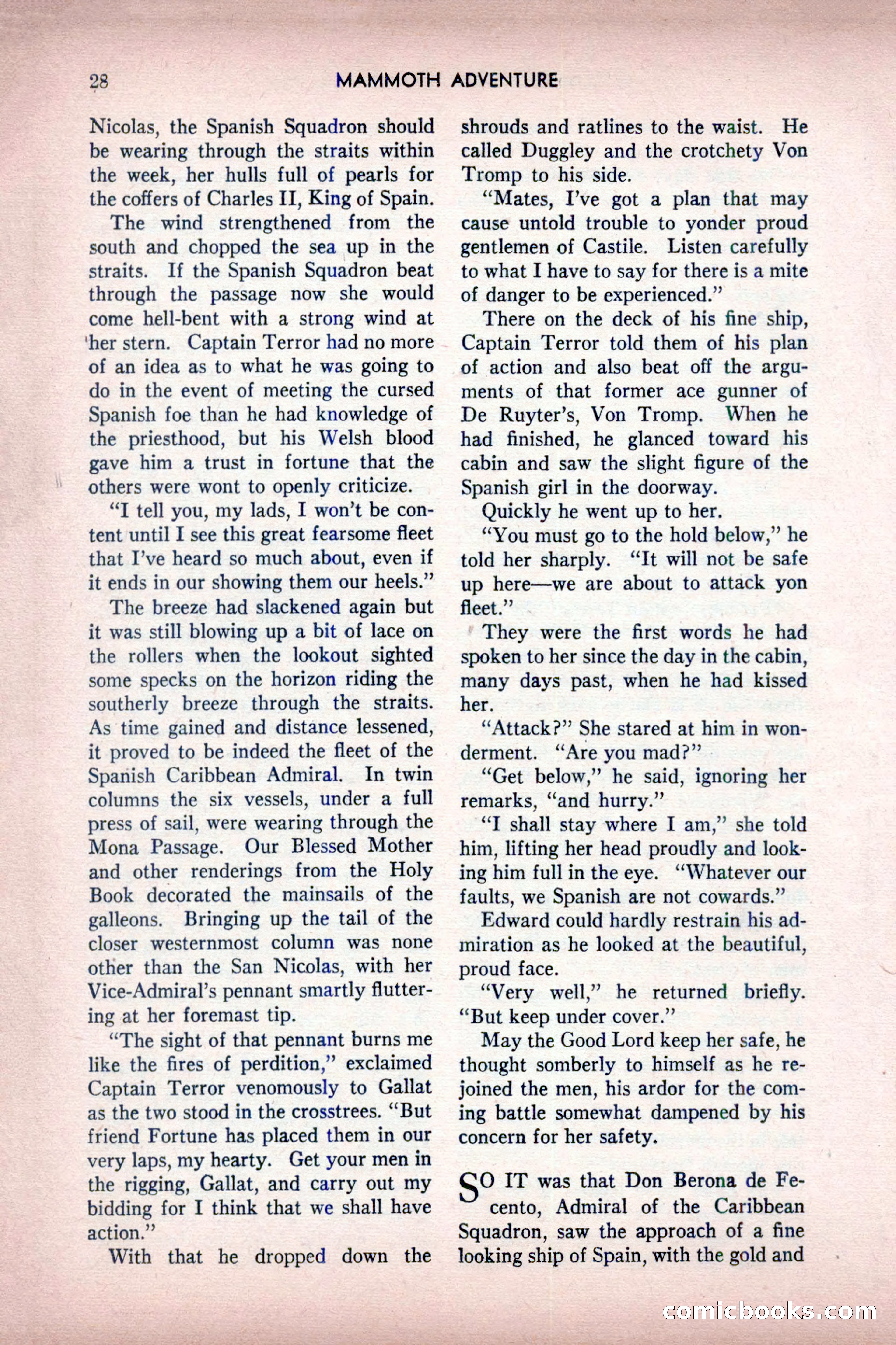 28 MAMMOTH ADVENTURE

Nicolas, the Spanish Squadron should be wearing through the straits within the week, her hulls full of pearls for the coffers of Charles II, King of Spain.

The wind strengthened from the south and chopped the sea up in the straits. If the Spanish Squadron beat through the passage now she would come hell-bent with a strong wind at her stern. Captain Terror had no more of an idea as to what he was going to do in the event of meeting the cursed Spanish foe than he had knowledge of the priesthood, but his Welsh blood gave him a trust in fortune that the others were wont to openly criticize.

"I tell you, my lads, I won't be content until I see this great fearsome fleet that I've heard so much about, even if it ends in our showing them our heels."

The breeze had slackened again but it was still blowing up a bit of lace on the rollers when the lookout sighted some specks on the horizon riding the southerly breeze through the straits. As time gained and distance lessened, it proved to be indeed the fleet of the Spanish Caribbean Admiral. In twin columns the six vessels, under a full press of sail, were wearing through the Mona Passage. Our Blessed Mother and other renderings from the Holy Book decorated the mainsails of the galleons. Bringing up the tail of the closer westernmost column was none other than the San Nicolas, with her Vice-Admiral's pennant smartly fluttering at her foremast tip.

"The sight of that pennant burns me like the fires of perdition," exclaimed Captain Terror venomously to Gallat as the two stood in the crosstrees. "But friend Fortune has placed them in our very laps, my hearty. Get your men in the rigging, Gallat, and carry out my bidding for I think that we shall have action."

With that he dropped down the shrouds and ratlines to the waist. He called Duggley and the crotchety Von Tromp to his side.

"Mates, I've got a plan that may cause untold trouble to yonder proud gentlemen of Castile. Listen carefully to what I have to say for there is a mite of danger to be experienced."

There on the deck of his fine ship, Captain Terror told them of his plan of action and also beat off the arguments of that former ace gunner of De Ruyter's, Von Tromp. When he had finished, he glanced toward his cabin and saw the slight figure of the Spanish girl in the doorway.

Quickly he went up to her.

"You must go to the hold below," he told her sharply. "It will not be safe up here—we are about to attack yon fleet."

They were the first words he had spoken to her since the day in the cabin, many days past, when he had kissed her.

"Attack?" She stared at him in wonderment. "Are you mad?"

"Get below," he said, ignoring her remarks, "and hurry."

"I shall stay where I am," she told him, lifting her head proudly and looking him full in the eye. "Whatever our faults, we Spanish are not cowards."

Edward could hardly restrain his admiration as he looked at the beautiful, proud face.

"Very well," he returned briefly. "But keep under cover."

May the Good Lord keep her safe, he thought somberly to himself as he rejoined the men, his ardor for the coming battle somewhat dampened by his concern for her safety.

SO IT was that Don Berona de Fecento, Admiral of the Caribbean Squadron, saw the approach of a fine looking ship of Spain, with the gold and

comicbooks.com